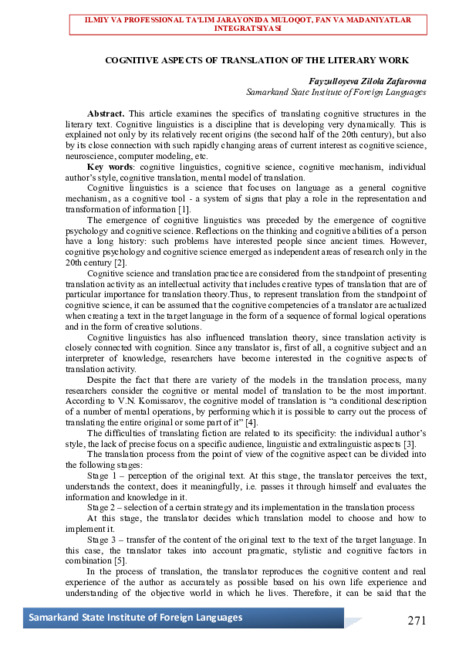 ILMIY VA PROFESSIONAL TA'LIM JARAYONIDA MULOQOT, FAN VA MADANIYATLAR INTEGRATSIYASI

COGNITIVE ASPECTS OF TRANSLATION OF THE LITERARY WORK

Fayzulloyeva Zilola Zafarovna
Samarkand State Institute of Foreign Languages

Abstract. This article examines the specifics of translating cognitive structures in the literary text. Cognitive linguistics is a discipline that is developing very dynamically. This is explained not only by its relatively recent origins (the second half of the 20th century), but also by its close connection with such rapidly changing areas of current interest as cognitive science, neuroscience, computer modeling, etc.

Key words: cognitive linguistics, cognitive science, cognitive mechanism, individual author's style, cognitive translation, mental model of translation.

Cognitive linguistics is a science that focuses on language as a general cognitive mechanism, as a cognitive tool - a system of signs that play a role in the representation and transformation of information [1].

The emergence of cognitive linguistics was preceded by the emergence of cognitive psychology and cognitive science. Reflections on the thinking and cognitive abilities of a person have a long history: such problems have interested people since ancient times. However, cognitive psychology and cognitive science emerged as independent areas of research only in the 20th century [2].

Cognitive science and translation practice are considered from the standpoint of presenting translation activity as an intellectual activity that includes creative types of translation that are of particular importance for translation theory.Thus, to represent translation from the standpoint of cognitive science, it can be assumed that the cognitive competencies of a translator are actualized when creating a text in the target language in the form of a sequence of formal logical operations and in the form of creative solutions.

Cognitive linguistics has also influenced translation theory, since translation activity is closely connected with cognition. Since any translator is, first of all, a cognitive subject and an interpreter of knowledge, researchers have become interested in the cognitive aspects of translation activity.

Despite the fact that there are variety of the models in the translation process, many researchers consider the cognitive or mental model of translation to be the most important. According to V.N. Komissarov, the cognitive model of translation is "a conditional description of a number of mental operations, by performing which it is possible to carry out the process of translating the entire original or some part of it" [4].

The difficulties of translating fiction are related to its specificity: the individual author's style, the lack of precise focus on a specific audience, linguistic and extralinguistic aspects [3].

The translation process from the point of view of the cognitive aspect can be divided into the following stages:

Stage 1 – perception of the original text. At this stage, the translator perceives the text, understands the context, does it meaningfully, i.e. passes it through himself and evaluates the information and knowledge in it.

Stage 2 – selection of a certain strategy and its implementation in the translation process

At this stage, the translator decides which translation model to choose and how to implement it.

Stage 3 – transfer of the content of the original text to the text of the target language. In this case, the translator takes into account pragmatic, stylistic and cognitive factors in combination [5].

In the process of translation, the translator reproduces the cognitive content and real experience of the author as accurately as possible based on his own life experience and understanding of the objective world in which he lives. Therefore, it can be said that the

Samarkand State Institute of Foreign Languages
271